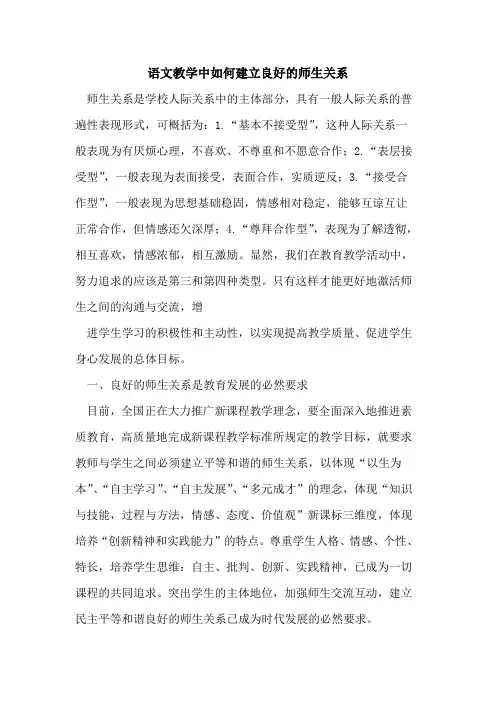 语文教学中如何建立良好的师生关系

师生关系是学校人际关系中的主体部分，具有一般人际关系的普遍性表现形式，可概括为：1.“基本不接受型”，这种人际关系一般表现为有厌烦心理，不喜欢、不尊重和不愿意合作；2.“表层接受型”，一般表现为表面接受，表面合作，实质逆反；3.“接受合作型”，一般表现为思想基础稳固，情感相对稳定，能够互谅互让正常合作，但情感还欠深厚；4.“尊拜合作型”，表现为了解透彻，相互喜欢，情感浓郁，相互激励。显然，我们在教育教学活动中，努力追求的应该是第三和第四种类型。只有这样才能更好地激活师生之间的沟通与交流，增

进学生学习的积极性和主动性，以实现提高教学质量、促进学生身心发展的总体目标。

一、良好的师生关系是教育发展的必然要求

目前，全国正在大力推广新课程教学理念，要全面深入地推进素质教育，高质量地完成新课程教学标准所规定的教学目标，就要求教师与学生之间必须建立平等和谐的师生关系，以体现“以生为本”、“自主学习”、“自主发展”、“多元成才”的理念，体现“知识与技能，过程与方法，情感、态度、价值观”新课标三维度，体现培养“创新精神和实践能力”的特点。尊重学生人格、情感、个性、特长，培养学生思维：自主、批判、创新、实践精神，已成为一切课程的共同追求。突出学生的主体地位，加强师生交流互动，建立民主平等和谐良好的师生关系已成为时代发展的必然要求。